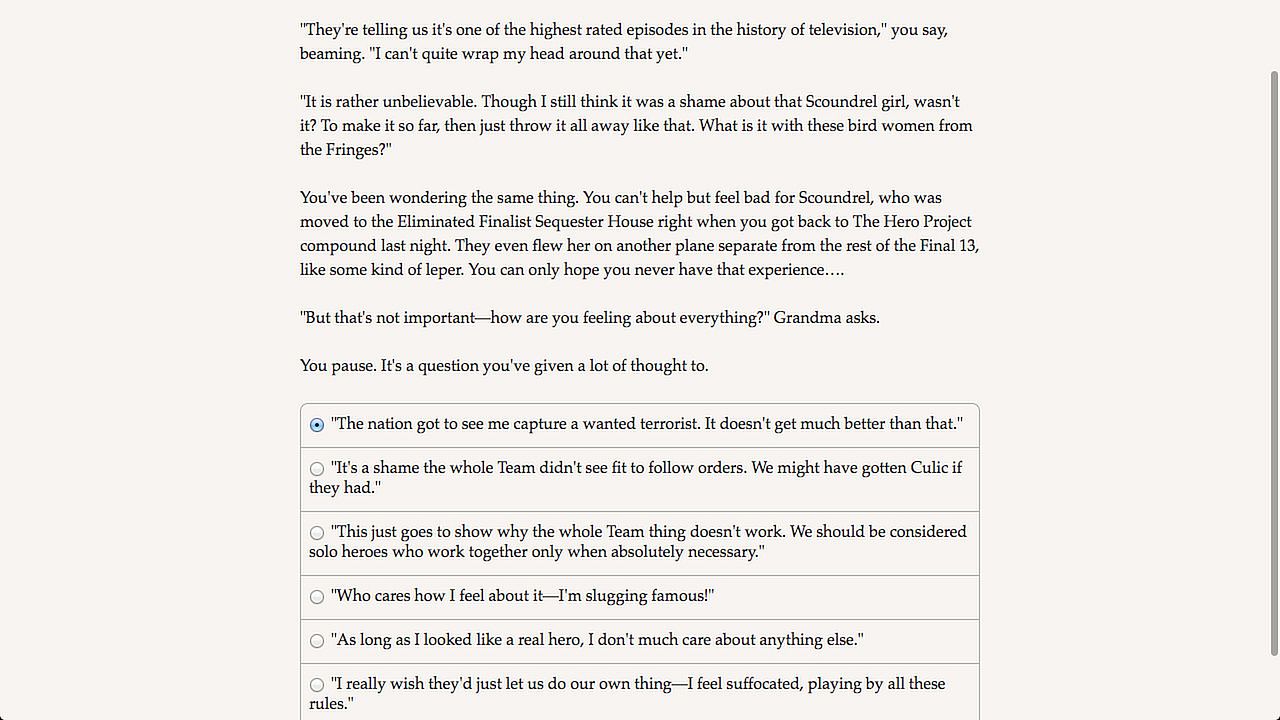 "They're telling us it's one of the highest rated episodes in the history of television," you say, beaming. "I can't quite wrap my head around that yet."

"It is rather unbelievable. Though I still think it was a shame about that Scoundrel girl, wasn't it? To make it so far, then just throw it all away like that. What is it with these bird women from the Fringes?"

You've been wondering the same thing. You can't help but feel bad for Scoundrel, who was moved to the Eliminated Finalist Sequester House right when you got back to The Hero Project compound last night. They even flew her on another plane separate from the rest of the Final 13, like some kind of leper. You can only hope you never have that experience….

"But that's not important—how are you feeling about everything?" Grandma asks.

You pause. It's a question you've given a lot of thought to.

"The nation got to see me capture a wanted terrorist. It doesn't get much better than that."

"It's a shame the whole Team didn't see fit to follow orders. We might have gotten Culic if they had."

"This just goes to show why the whole Team thing doesn't work. We should be considered solo heroes who work together only when absolutely necessary."

"Who cares how I feel about it—I'm slugging famous!"

"As long as I looked like a real hero, I don't much care about anything else."

"I really wish they'd just let us do our own thing—I feel suffocated, playing by all these rules."